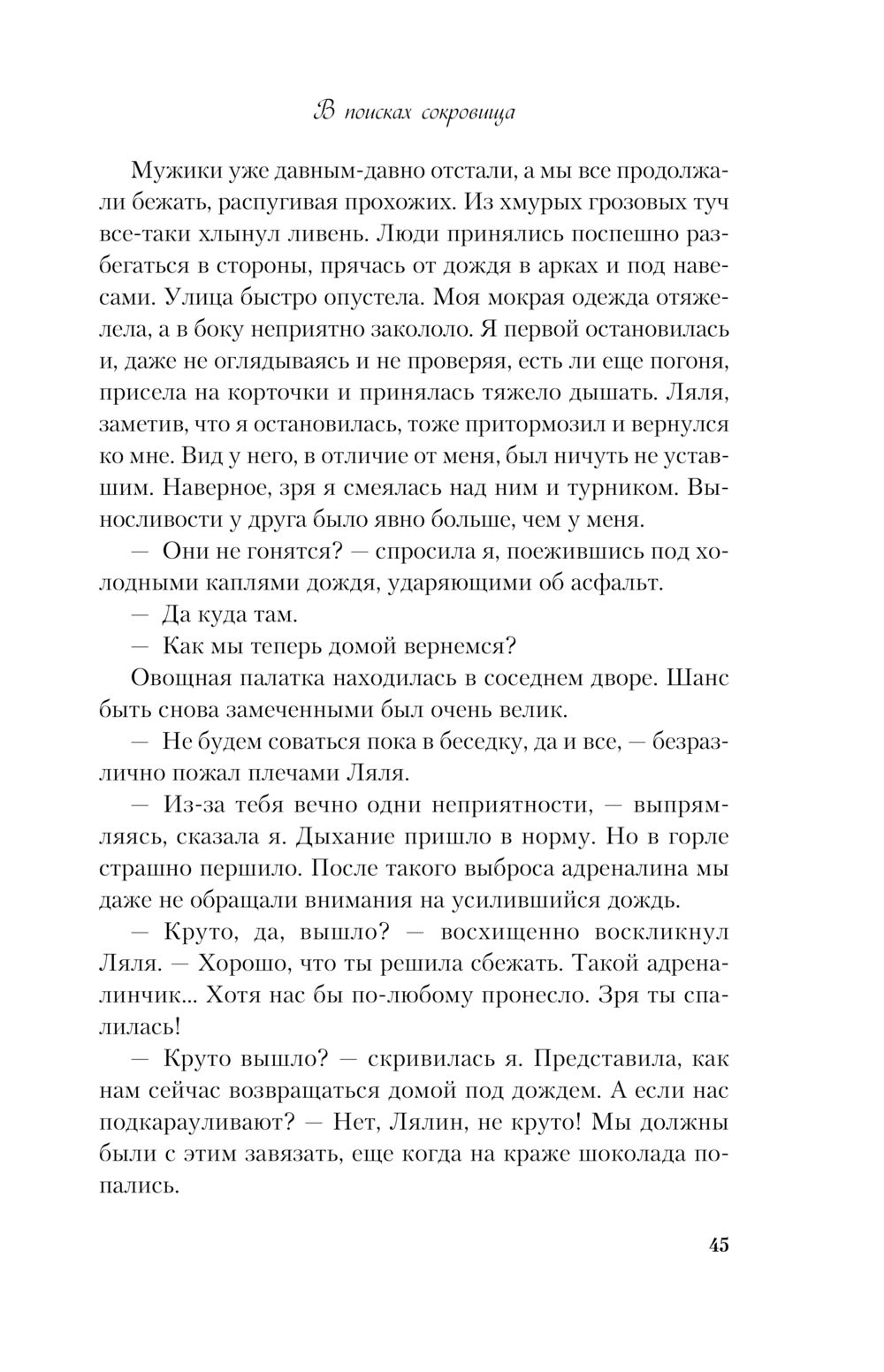 В поисках сокровища

Мужики уже давным-давно отстали, а мы все продолжали бежать, распугивая прохожих. Из хмурых грозовых туч все-таки хлынул ливень. Люди принялись поспешно разбегаться в стороны, прячась от дождя в арках и под навесами. Улица быстро опустела. Моя мокрая одежда отяжелела, а в боку неприятно закололо. Я первой остановилась и, даже не оглядываясь и не проверяя, есть ли еще погоня, присела на корточки и принялась тяжело дышать. Ляля, заметив, что я остановилась, тоже притормозил и вернулся ко мне. Вид у него, в отличие от меня, был ничуть не уставшим. Наверное, зря я смеялась над ним и турником. Выносливости у друга было явно больше, чем у меня.

— Они не гонятся? — спросила я, поежившись под холодными каплями дождя, ударяющими об асфальт.

— Да куда там.

— Как мы теперь домой вернемся?

Овощная палатка находилась в соседнем дворе. Шанс быть снова замеченными был очень велик.

— Не будем соваться пока в беседку, да и все, — безразлично пожал плечами Ляля.

— Из-за тебя вечно одни неприятности, — выпрямляясь, сказала я. Дыхание пришло в норму. Но в горле страшно першило. После такого выброса адреналина мы даже не обращали внимания на усилившийся дождь.

— Круто, да, вышло? — восхищенно воскликнул Ляля. — Хорошо, что ты решила сбежать. Такой адреналинчик... Хотя нас бы по-любому пронесло. Зря ты спалилась!

— Круто вышло? — скривилась я. Представила, как нам сейчас возвращаться домой под дождем. А если нас подкарауливают? — Нет, Лялин, не круто! Мы должны были с этим завязать, еще когда на краже шоколада попались.

45